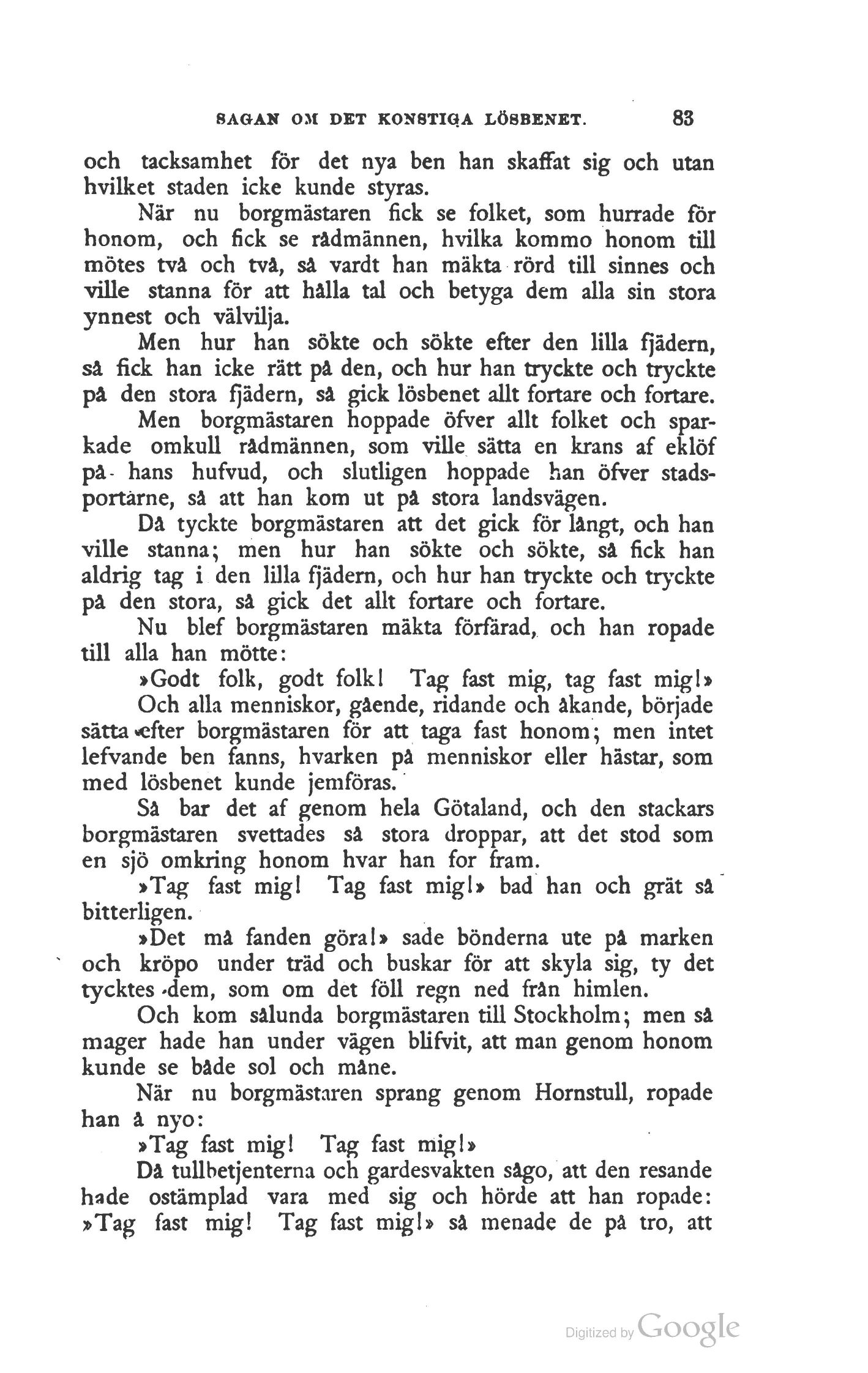 SAGAN OM DET KONSTIGA LÖSBENET. 83

och tacksamhet för det nya ben han skaffat sig och utan hvilket staden icke kunde styras.

När nu borgmästaren fick se folket, som hurrade för honom, och fick se rådmännen, hvilka kommo honom till mötes två och två, så vardt han mäkta rörd till sinnes och ville stanna för att hålla tal och betyga dem alla sin stora ynnest och välvilja.

Men hur han sökte och sökte efter den lilla fjädern, så fick han icke rätt på den, och hur han tryckte och tryckte på den stora fjädern, så gick lösbenet allt fortare och fortare.

Men borgmästaren hoppade öfver allt folket och sparkade omkull rådmännen, som ville sätta en krans af eklöf på hans hufvud, och slutligen hoppade han öfver stadsportarne, så att han kom ut på stora landsvägen.

Då tyckte borgmästaren att det gick för långt, och han ville stanna; men hur han sökte och sökte, så fick han aldrig tag i den lilla fjädern, och hur han tryckte och tryckte på den stora, så gick det allt fortare och fortare.

Nu blef borgmästaren mäkta förfärad, och han ropade till alla han mötte:

»Godt folk, godt folk! Tag fast mig, tag fast mig!»

Och alla menniskor, gående, ridande och åkande, började sätta efter borgmästaren för att taga fast honom; men intet lefvande ben fanns, hvarken på menniskor eller hästar, som med lösbenet kunde jemföras.

Så bar det af genom hela Götaland, och den stackars borgmästaren svettades så stora droppar, att det stod som en sjö omkring honom hvar han for fram.

»Tag fast mig! Tag fast mig!» bad han och grät så bitterligen.

»Det må fanden göra!» sade bönderna ute på marken och kröpo under träd och buskar för att skyla sig, ty det tycktes dem, som om det föll regn ned från himlen.

Och kom sålunda borgmästaren till Stockholm; men så mager hade han under vägen blifvit, att man genom honom kunde se både sol och måne.

När nu borgmästaren sprang genom Hornstull, ropade han å nyo:

»Tag fast mig! Tag fast mig!»

Då tullbetjenterna och gardesvakten sågo, att den resande hade ostämplad vara med sig och hörde att han ropade: »Tag fast mig! Tag fast mig!» så menade de på tro, att

Digitized by Google